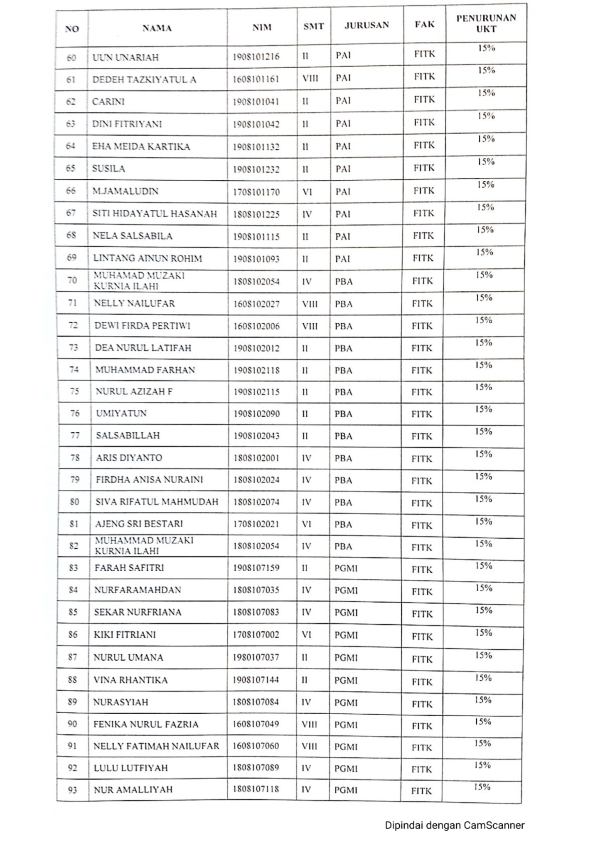 | NO | NAMA | NIM | SMT | JURUSAN | FAK | PENURUNAN UKT |
|---|---|---|---|---|---|---|
| 60 | UUN UNARIAH | 1908101216 | II | PAI | FITK | 15% |
| 61 | DEDEH TAZKIYATUL A | 1608101161 | VIII | PAI | FITK | 15% |
| 62 | CARINI | 1908101041 | II | PAI | FITK | 15% |
| 63 | DINI FITRIYANI | 1908101042 | II | PAI | FITK | 15% |
| 64 | EHA MEIDA KARTIKA | 1908101132 | II | PAI | FITK | 15% |
| 65 | SUSILA | 1908101232 | II | PAI | FITK | 15% |
| 66 | M.JAMALUDIN | 1708101170 | VI | PAI | FITK | 15% |
| 67 | SITI HIDAYATUL HASANAH | 1808101225 | IV | PAI | FITK | 15% |
| 68 | NELA SALSABILA | 1908101115 | II | PAI | FITK | 15% |
| 69 | LINTANG AINUN ROHIM | 1908101093 | II | PAI | FITK | 15% |
| 70 | MUHAMAD MUZAKI KURNIA ILAHI | 1808102054 | IV | PBA | FITK | 15% |
| 71 | NELLY NAILUFAR | 1608102027 | VIII | PBA | FITK | 15% |
| 72 | DEWI FIRDA PERTIWI | 1608102006 | VIII | PBA | FITK | 15% |
| 73 | DEA NURUL LATIFAH | 1908102012 | II | PBA | FITK | 15% |
| 74 | MUHAMMAD FARHAN | 1908102118 | II | PBA | FITK | 15% |
| 75 | NURUL AZIZAH F | 1908102115 | II | PBA | FITK | 15% |
| 76 | UMIYATUN | 1908102090 | II | PBA | FITK | 15% |
| 77 | SALSABILLAH | 1908102043 | II | PBA | FITK | 15% |
| 78 | ARIS DIYANTO | 1808102001 | IV | PBA | FITK | 15% |
| 79 | FIRDHA ANISA NURAINI | 1808102024 | IV | PBA | FITK | 15% |
| 80 | SIVA RIFATUL MAHMUDAH | 1808102074 | IV | PBA | FITK | 15% |
| 81 | AJENG SRI BESTARI | 1708102021 | VI | PBA | FITK | 15% |
| 82 | MUHAMMAD MUZAKI KURNIA ILAHI | 1808102054 | IV | PBA | FITK | 15% |
| 83 | FARAH SAFITRI | 1908107159 | II | PGMI | FITK | 15% |
| 84 | NURFARAMAHDAN | 1808107035 | IV | PGMI | FITK | 15% |
| 85 | SEKAR NURFRIANA | 1808107083 | IV | PGMI | FITK | 15% |
| 86 | KIKI FITRIANI | 1708107002 | VI | PGMI | FITK | 15% |
| 87 | NURUL UMANA | 1980107037 | II | PGMI | FITK | 15% |
| 88 | VINA RHANTIKA | 1908107144 | II | PGMI | FITK | 15% |
| 89 | NURASYIAH | 1808107084 | IV | PGMI | FITK | 15% |
| 90 | FENIKA NURUL FAZRIA | 1608107049 | VIII | PGMI | FITK | 15% |
| 91 | NELLY FATIMAH NAILUFAR | 1608107060 | VIII | PGMI | FITK | 15% |
| 92 | LULU LUTFIYAH | 1808107089 | IV | PGMI | FITK | 15% |
| 93 | NUR AMALLIYAH | 1808107118 | IV | PGMI | FITK | 15% |

Dipindai dengan CamScanner